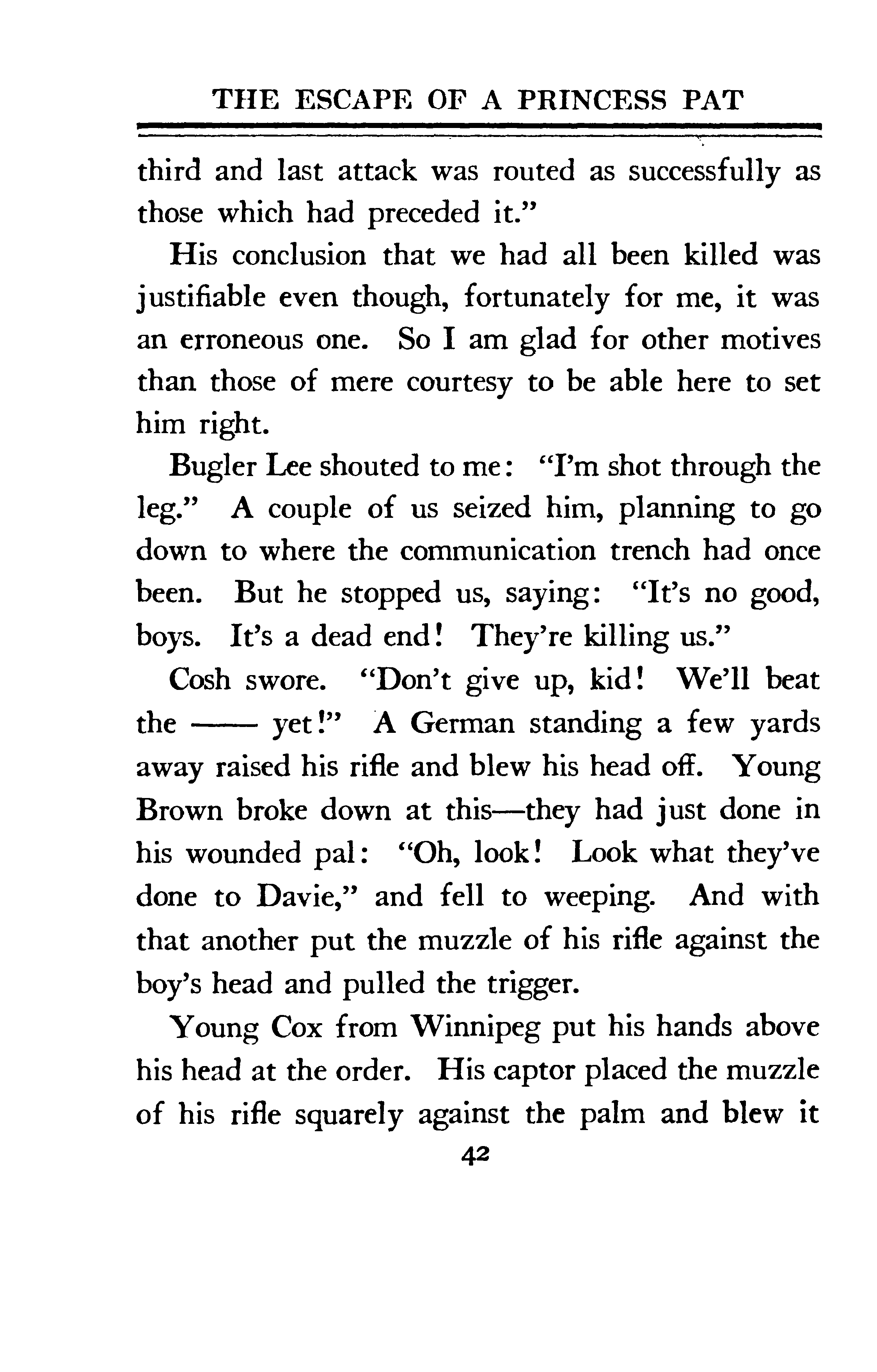 THE ESCAPE OF A PRINCESS PAT

third and last attack was routed as successfully as those which had preceded it."

His conclusion that we had all been killed was justifiable even though, fortunately for me, it was an erroneous one. So I am glad for other motives than those of mere courtesy to be able here to set him right.

Bugler Lee shouted to me: "I'm shot through the leg." A couple of us seized him, planning to go down to where the communication trench had once been. But he stopped us, saying: "It's no good, boys. It's a dead end! They're killing us."

Cosh swore. "Don't give up, kid! We'll beat the —— yet!" A German standing a few yards away raised his rifle and blew his head off. Young Brown broke down at this—they had just done in his wounded pal: "Oh, look! Look what they've done to Davie," and fell to weeping. And with that another put the muzzle of his rifle against the boy's head and pulled the trigger.

Young Cox from Winnipeg put his hands above his head at the order. His captor placed the muzzle of his rifle squarely against the palm and blew it

42